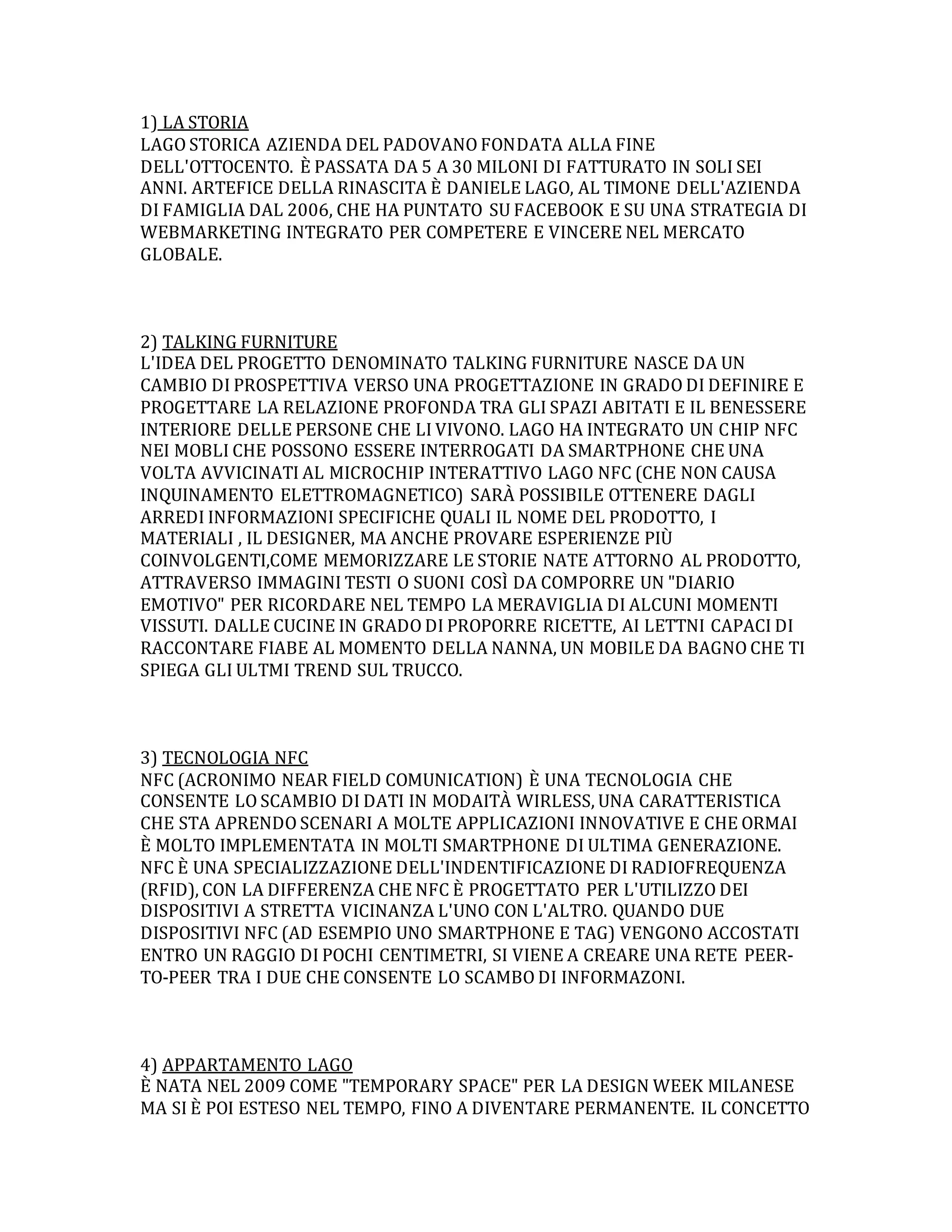 1) LA STORIA
LAGO STORICA AZIENDA DEL PADOVANO FONDATA ALLA FINE DELL'OTTOCENTO. È PASSATA DA 5 A 30 MILONI DI FATTURATO IN SOLI SEI ANNI. ARTEFICE DELLA RINASCITA È DANIELE LAGO, AL TIMONE DELL'AZIENDA DI FAMIGLIA DAL 2006, CHE HA PUNTATO SU FACEBOOK E SU UNA STRATEGIA DI WEBMARKETING INTEGRATO PER COMPETERE E VINCERE NEL MERCATO GLOBALE.

2) TALKING FURNITURE
L'IDEA DEL PROGETTO DENOMINATO TALKING FURNITURE NASCE DA UN CAMBIO DI PROSPETTIVA VERSO UNA PROGETTAZIONE IN GRADO DI DEFINIRE E PROGETTARE LA RELAZIONE PROFONDA TRA GLI SPAZI ABITATI E IL BENESSERE INTERIORE DELLE PERSONE CHE LI VIVONO. LAGO HA INTEGRATO UN CHIP NFC NEI MOBLI CHE POSSONO ESSERE INTERROGATI DA SMARTPHONE CHE UNA VOLTA AVVICINATI AL MICROCHIP INTERATTIVO LAGO NFC (CHE NON CAUSA INQUINAMENTO ELETTROMAGNETICO) SARÀ POSSIBILE OTTENERE DAGLI ARREDI INFORMAZIONI SPECIFICHE QUALI IL NOME DEL PRODOTTO, I MATERIALI , IL DESIGNER, MA ANCHE PROVARE ESPERIENZE PIÙ COINVOLGENTI,COME MEMORIZZARE LE STORIE NATE ATTORNO AL PRODOTTO, ATTRAVERSO IMMAGINI TESTI O SUONI COSÌ DA COMPORRE UN "DIARIO EMOTIVO" PER RICORDARE NEL TEMPO LA MERAVIGLIA DI ALCUNI MOMENTI VISSUTI. DALLE CUCINE IN GRADO DI PROPORRE RICETTE, AI LETTNI CAPACI DI RACCONTARE FIABE AL MOMENTO DELLA NANNA, UN MOBILE DA BAGNO CHE TI SPIEGA GLI ULTMI TREND SUL TRUCCO.

3) TECNOLOGIA NFC
NFC (ACRONIMO NEAR FIELD COMUNICATION) È UNA TECNOLOGIA CHE CONSENTE LO SCAMBIO DI DATI IN MODAITÀ WIRLESS, UNA CARATTERISTICA CHE STA APRENDO SCENARI A MOLTE APPLICAZIONI INNOVATIVE E CHE ORMAI È MOLTO IMPLEMENTATA IN MOLTI SMARTPHONE DI ULTIMA GENERAZIONE. NFC È UNA SPECIALIZZAZIONE DELL'INDENTIFICAZIONE DI RADIOFREQUENZA (RFID), CON LA DIFFERENZA CHE NFC È PROGETTATO PER L'UTILIZZO DEI DISPOSITIVI A STRETTA VICINANZA L'UNO CON L'ALTRO. QUANDO DUE DISPOSITIVI NFC (AD ESEMPIO UNO SMARTPHONE E TAG) VENGONO ACCOSTATI ENTRO UN RAGGIO DI POCHI CENTIMETRI, SI VIENE A CREARE UNA RETE PEER-TO-PEER TRA I DUE CHE CONSENTE LO SCAMBO DI INFORMAZONI.

4) APPARTAMENTO LAGO
È NATA NEL 2009 COME "TEMPORARY SPACE" PER LA DESIGN WEEK MILANESE MA SI È POI ESTESO NEL TEMPO, FINO A DIVENTARE PERMANENTE. IL CONCETTO